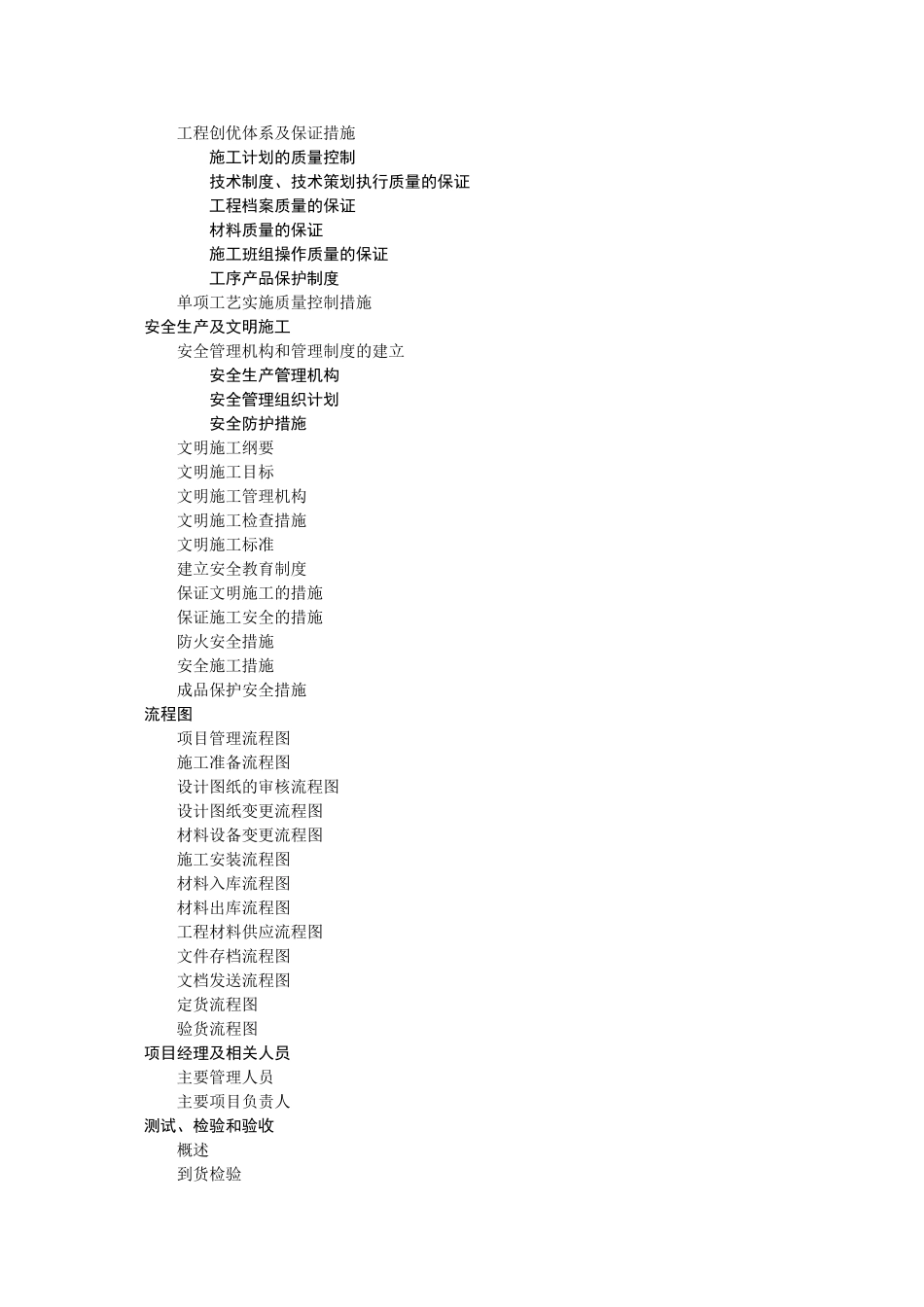 工程创优体系及保证措施
施工计划的质量控制
技术制度、技术策划执行质量的保证
工程档案质量的保证
材料质量的保证
施工班组操作质量的保证
工序产品保护制度
单项工艺实施质量控制措施
安全生产及文明施工
安全管理机构和管理制度的建立
安全生产管理机构
安全管理组织计划
安全防护措施
文明施工纲要
文明施工目标
文明施工管理机构
文明施工检查措施
文明施工标准
建立安全教育制度
保证文明施工的措施
保证施工安全的措施
防火安全措施
安全施工措施
成品保护安全措施
流程图
项目管理流程图
施工准备流程图
设计图纸的审核流程图
设计图纸变更流程图
材料设备变更流程图
施工安装流程图
材料入库流程图
材料出库流程图
工程材料供应流程图
文件存档流程图
文档发送流程图
定货流程图
验货流程图
项目经理及相关人员
主要管理人员
主要项目负责人
测试、检验和验收
概述
到货检验